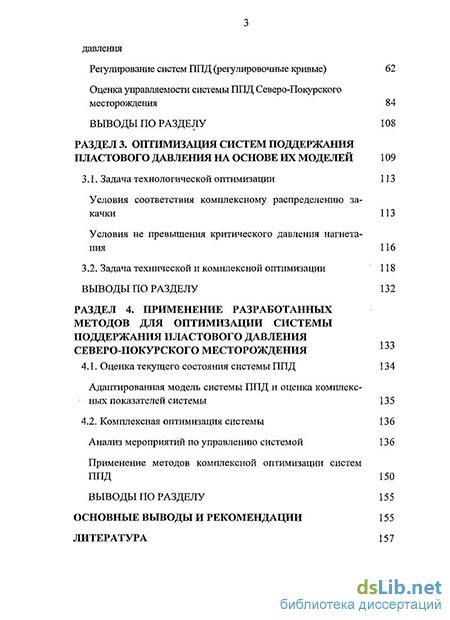 3

давления

Регулирование систем ППД (регулировочные кривые) 62

Оценка управляемости системы ППД Северо-Покурского месторождения 84

ВЫВОДЫ ПО РАЗДЕЛУ 108

РАЗДЕЛ 3. ОПТИМИЗАЦИЯ СИСТЕМ ПОДДЕРЖАНИЯ ПЛАСТОВОГО ДАВЛЕНИЯ НА ОСНОВЕ ИХ МОДЕЛЕЙ 109

3.1. Задача технологической оптимизации 113

Условия соответствия комплексному распределению закачки 113

Условия не превышения критического давления нагнетания 116

3.2. Задача технической и комплексной оптимизации 118

ВЫВОДЫ ПО РАЗДЕЛУ 132

РАЗДЕЛ 4. ПРИМЕНЕНИЕ РАЗРАБОТАННЫХ МЕТОДОВ ДЛЯ ОПТИМИЗАЦИИ СИСТЕМЫ ПОДДЕРЖАНИЯ ПЛАСТОВОГО ДАВЛЕНИЯ СЕВЕРО-ПОКУРСКОГО МЕСТОРОЖДЕНИЯ 133

4.1. Оценка текущего состояния системы ППД 134

Адаптированная модель системы ППД и оценка комплексных показателей системы 135

4.2. Комплексная оптимизация системы 136

Анализ мероприятий по управлению системой 136

Применение методов комплексной оптимизации систем ППД 150

ВЫВОДЫ ПО РАЗДЕЛУ 155

ОСНОВНЫЕ ВЫВОДЫ И РЕКОМЕНДАЦИИ 155

ЛИТЕРАТУРА 157

dsLib.net
библиотека диссертаций